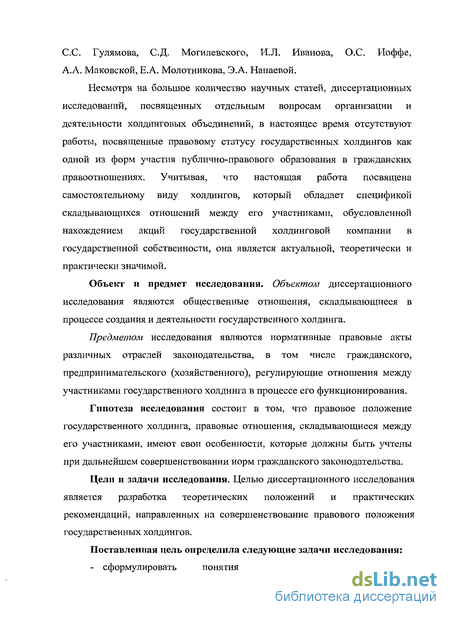 С.С. Гулямова, С.Д. Могилевского, И.Л. Иванова, О.С. Иоффе, А.А. Маковской, Е.А. Молотникова, Э.А. Нанаевой.

Несмотря на большое количество научных статей, диссертационных исследований, посвященных отдельным вопросам организации и деятельности холдинговых объединений, в настоящее время отсутствуют работы, посвященные правовому статусу государственных холдингов как одной из форм участия публично-правового образования в гражданских правоотношениях. Учитывая, что настоящая работа посвящена самостоятельному виду холдингов, который обладает спецификой складывающихся отношений между его участниками, обусловленной нахождением акций государственной холдинговой компании в государственной собственности, она является актуальной, теоретически и практически значимой.

Объект и предмет исследования. Объектом диссертационного исследования являются общественные отношения, складывающиеся в процессе создания и деятельности государственного холдинга.

Предметом исследования являются нормативные правовые акты различных отраслей законодательства, в том числе гражданского, предпринимательского (хозяйственного), регулирующие отношения между участниками государственного холдинга в процессе его функционирования.

Гипотеза исследования состоит в том, что правовое положение государственного холдинга, правовые отношения, складывающиеся между его участниками, имеют свои особенности, которые должны быть учтены при дальнейшем совершенствовании норм гражданского законодательства.

Цели и задачи исследования. Целью диссертационного исследования является разработка теоретических положений и практических рекомендаций, направленных на совершенствование правового положения государственных холдингов.

Поставленная цель определила следующие задачи исследования:

- сформулировать понятия

dsLib.net
библиотека диссертаций